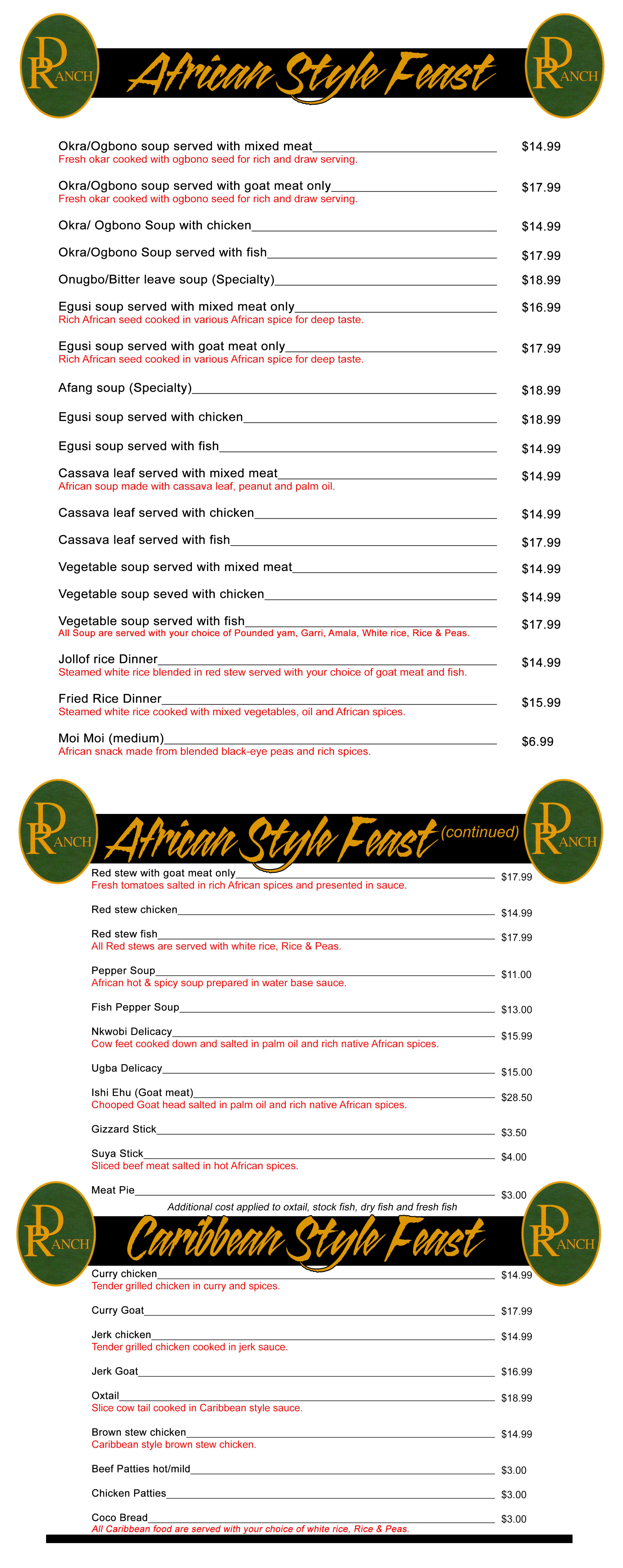 DR RANCH African Style Feast DR RANCH

Okra/Ogbono soup served with mixed meat $14.99
Fresh okar cooked with ogbono seed for rich and draw serving.

Okra/Ogbono soup served with goat meat only $17.99
Fresh okar cooked with ogbono seed for rich and draw serving.

Okra/ Ogbono Soup with chicken $14.99

Okra/Ogbono Soup served with fish $17.99

Onugbo/Bitter leave soup (Specialty) $18.99

Egusi soup served with mixed meat only $16.99
Rich African seed cooked in various African spice for deep taste.

Egusi soup served with goat meat only $17.99
Rich African seed cooked in various African spice for deep taste.

Afang soup (Specialty) $18.99

Egusi soup served with chicken $18.99

Egusi soup served with fish $14.99

Cassava leaf served with mixed meat $14.99
African soup made with cassava leaf, peanut and palm oil.

Cassava leaf served with chicken $14.99

Cassava leaf served with fish $17.99

Vegetable soup served with mixed meat $14.99

Vegetable soup seved with chicken $14.99

Vegetable soup served with fish $17.99
All Soup are served with your choice of Pounded yam, Garri, Amala, White rice, Rice & Peas.

Jollof rice Dinner $14.99
Steamed white rice blended in red stew served with your choice of goat meat and fish.

Fried Rice Dinner $15.99
Steamed white rice cooked with mixed vegetables, oil and African spices.

Moi Moi (medium) $6.99
African snack made from blended black-eye peas and rich spices.

DR RANCH African Style Feast (continued) DR RANCH

Red stew with goat meat only $17.99
Fresh tomatoes salted in rich African spices and presented in sauce.

Red stew chicken $14.99

Red stew fish $17.99
All Red stews are served with white rice, Rice & Peas.

Pepper Soup $11.00
African hot & spicy soup prepared in water base sauce.

Fish Pepper Soup $13.00

Nkwobi Delicacy $15.99
Cow feet cooked down and salted in palm oil and rich native African spices.

Ugba Delicacy $15.00

Ishi Ehu (Goat meat) $28.50
Chooped Goat head salted in palm oil and rich native African spices.

Gizzard Stick $3.50

Suya Stick $4.00
Sliced beef meat salted in hot African spices.

Meat Pie $3.00
Additional cost applied to oxtail, stock fish, dry fish and fresh fish

DR RANCH Caribbean Style Feast DR RANCH

Curry chicken $14.99
Tender grilled chicken in curry and spices.

Curry Goat $17.99

Jerk chicken $14.99
Tender grilled chicken cooked in jerk sauce.

Jerk Goat $16.99

Oxtail $18.99
Slice cow tail cooked in Caribbean style sauce.

Brown stew chicken $14.99
Caribbean style brown stew chicken.

Beef Patties hot/mild $3.00

Chicken Patties $3.00

Coco Bread $3.00
All Caribbean food are served with your choice of white rice, Rice & Peas.